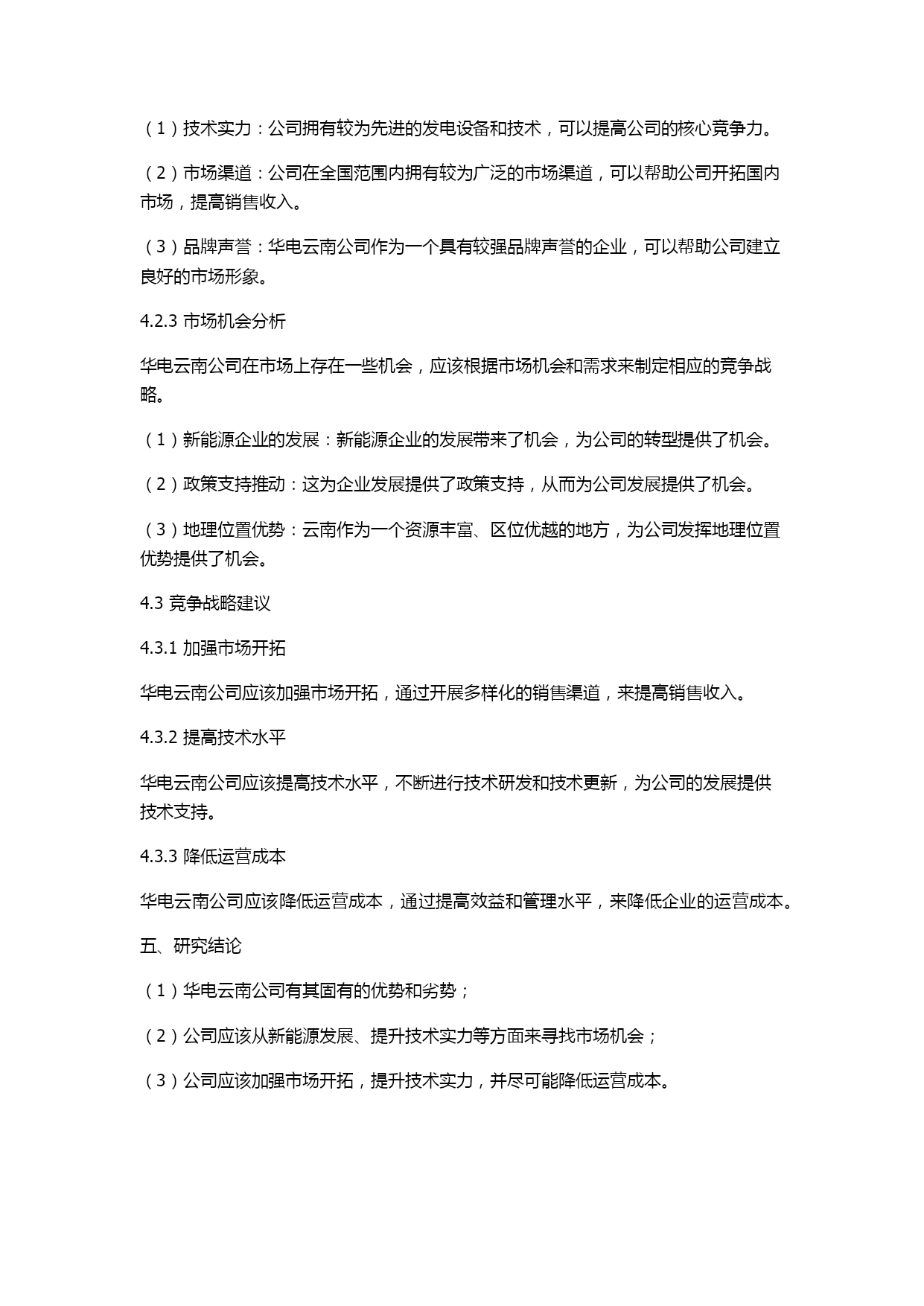 （1）技术实力：公司拥有较为先进的发电设备和技术，可以提高公司的核心竞争力。

（2）市场渠道：公司在全国范围内拥有较为广泛的市场渠道，可以帮助公司开拓国内市场，提高销售收入。

（3）品牌声誉：华电云南公司作为一个具有较强品牌声誉的企业，可以帮助公司建立良好的市场形象。

4.2.3 市场机会分析

华电云南公司在市场上存在一些机会，应该根据市场机会和需求来制定相应的竞争战略。

（1）新能源企业的发展：新能源企业的发展带来了机会，为公司的转型提供了机会。

（2）政策支持推动：这为企业发展提供了政策支持，从而为公司发展提供了机会。

（3）地理位置优势：云南作为一个资源丰富、区位优越的地方，为公司发挥地理位置优势提供了机会。

4.3 竞争战略建议

4.3.1 加强市场开拓

华电云南公司应该加强市场开拓，通过开展多样化的销售渠道，来提高销售收入。

4.3.2 提高技术水平

华电云南公司应该提高技术水平，不断进行技术研发和技术更新，为公司的发展提供技术支持。

4.3.3 降低运营成本

华电云南公司应该降低运营成本，通过提高效益和管理水平，来降低企业的运营成本。

五、研究结论

（1）华电云南公司有其固有的优势和劣势；

（2）公司应该从新能源发展、提升技术实力等方面来寻找市场机会；

（3）公司应该加强市场开拓，提升技术实力，并尽可能降低运营成本。